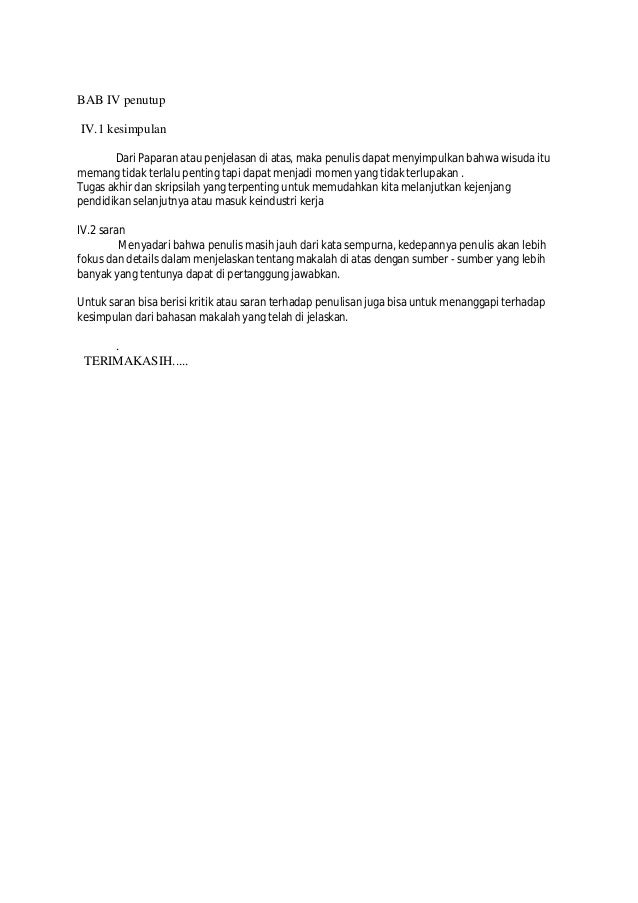 BAB IV penutup

IV.1 kesimpulan

Dari Paparan atau penjelasan di atas, maka penulis dapat menyimpulkan bahwa wisuda itu memang tidak terlalu penting tapi dapat menjadi momen yang tidak terlupakan .
Tugas akhir dan skripsilah yang terpenting untuk memudahkan kita melanjutkan kejenjang pendidikan selanjutnya atau masuk keindustri kerja

IV.2 saran

Menyadari bahwa penulis masih jauh dari kata sempurna, kedepannya penulis akan lebih fokus dan details dalam menjelaskan tentang makalah di atas dengan sumber - sumber yang lebih banyak yang tentunya dapat di pertanggung jawabkan.

Untuk saran bisa berisi kritik atau saran terhadap penulisan juga bisa untuk menanggapi terhadap kesimpulan dari bahasan makalah yang telah di jelaskan.

.
TERIMAKASIH.....